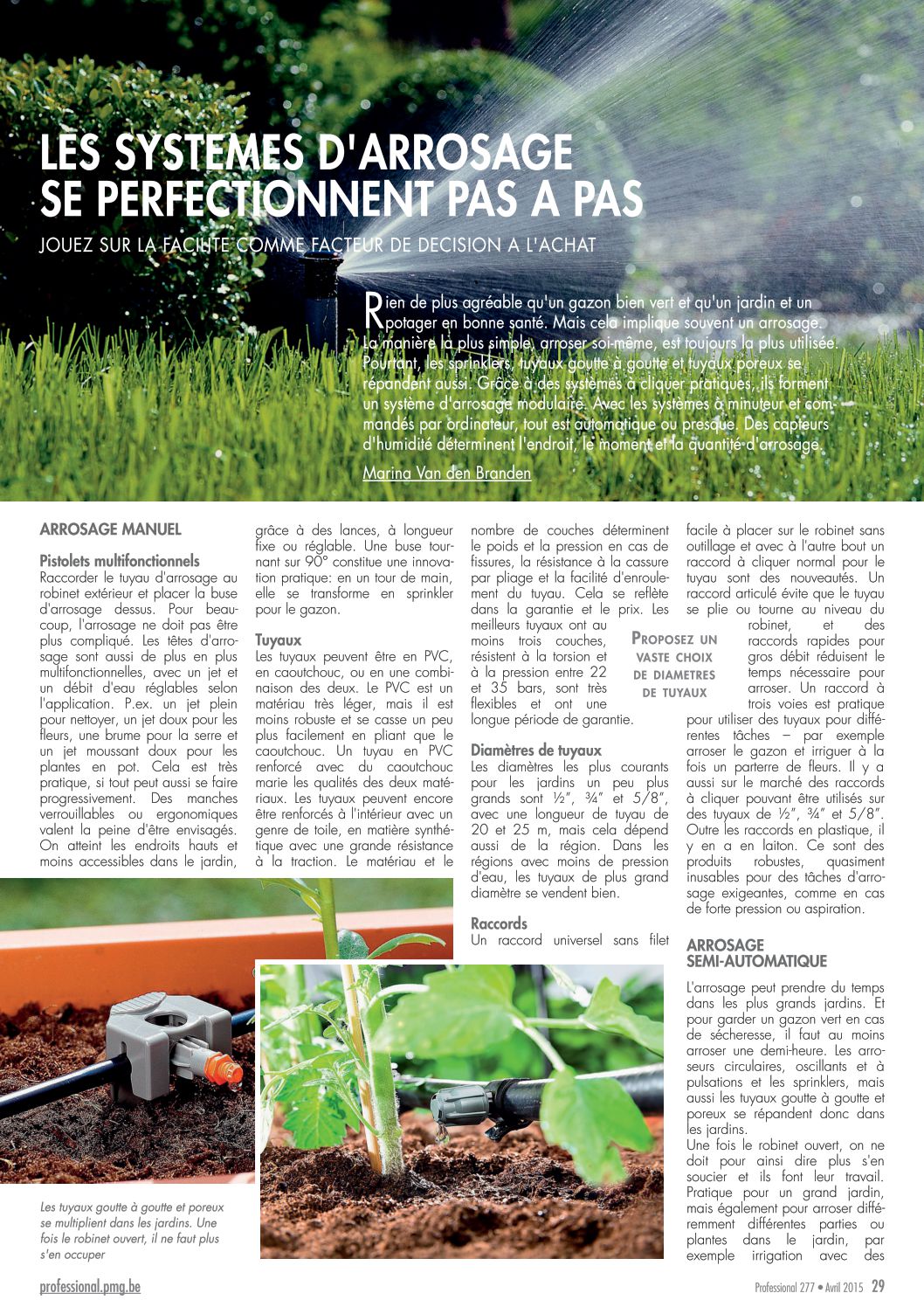 LES SYSTEMES D'ARROSAGE SE PERFECTIONNENT PAS A PAS

JOUEZ SUR LA FACILITE COMME FACTEUR DE DECISION A L'ACHAT

Rien de plus agréable qu'un gazon bien vert et qu'un jardin et un potager en bonne santé. Mais cela implique souvent un arrosage. La manière la plus simple, arroser soi-même, est toujours la plus utilisée. Pourtant, les sprinklers, tuyaux goutte à goutte et tuyaux poreux se répandent aussi. Grâce à des systèmes à cliquer pratiques, ils forment un système d'arrosage modulaire. Avec les systèmes à minuteur et commandés par ordinateur, tout est automatique ou presque. Des capteurs d'humidité déterminent l'endroit, le moment et la quantité d'arrosage.

Marina Van den Branden

ARROSAGE MANUEL

Pistolets multifonctionnels
Raccorder le tuyau d'arrosage au robinet extérieur et placer la buse d'arrosage dessus. Pour beaucoup, l'arrosage ne doit pas être plus compliqué. Les têtes d'arrosage sont aussi de plus en plus multifonctionnelles, avec un jet et un débit d'eau réglables selon l'application. P.ex. un jet plein pour nettoyer, un jet doux pour les fleurs, une brume pour la serre et un jet moussant doux pour les plantes en pot. Cela est très pratique, si tout peut aussi se faire progressivement. Des manches verrouillables ou ergonomiques valent la peine d'être envisagés. On atteint les endroits hauts et moins accessibles dans le jardin, grâce à des lances, à longueur fixe ou réglable. Une buse tournant sur 90° constitue une innovation pratique: en un tour de main, elle se transforme en sprinkler pour le gazon.

Tuyaux
Les tuyaux peuvent être en PVC, en caoutchouc, ou en une combinaison des deux. Le PVC est un matériau très léger, mais il est moins robuste et se casse un peu plus facilement en pliant que le caoutchouc. Un tuyau en PVC renforcé avec du caoutchouc marie les qualités des deux matériaux. Les tuyaux peuvent encore être renforcés à l'intérieur avec un genre de toile, en matière synthétique avec une grande résistance à la traction. Le matériau et le nombre de couches déterminent le poids et la pression en cas de fissures, la résistance à la cassure par pliage et la facilité d'enroulement du tuyau. Cela se reflète dans la garantie et le prix. Les meilleurs tuyaux ont au moins trois couches, résistent à la torsion et à la pression entre 22 et 35 bars, sont très flexibles et ont une longue période de garantie.

PROPOSEZ UN VASTE CHOIX DE DIAMETRES DE TUYAUX

Diamètres de tuyaux
Les diamètres les plus courants pour les jardins un peu plus grands sont ½", ¾" et 5/8", avec une longueur de tuyau de 20 et 25 m, mais cela dépend aussi de la région. Dans les régions avec moins de pression d'eau, les tuyaux de plus grand diamètre se vendent bien.

Raccords
Un raccord universel sans filet facile à placer sur le robinet sans outillage et avec à l'autre bout un raccord à cliquer normal pour le tuyau sont des nouveautés. Un raccord articulé évite que le tuyau se plie ou tourne au niveau du robinet, et des raccords rapides pour gros débit réduisent le temps nécessaire pour arroser. Un raccord à trois voies est pratique pour utiliser des tuyaux pour différentes tâches – par exemple arroser le gazon et irriguer à la fois un parterre de fleurs. Il y a aussi sur le marché des raccords à cliquer pouvant être utilisés sur des tuyaux de ½", ¾" et 5/8". Outre les raccords en plastique, il y en a en laiton. Ce sont des produits robustes, quasiment inusables pour des tâches d'arrosage exigeantes, comme en cas de forte pression ou aspiration.

ARROSAGE SEMI-AUTOMATIQUE
L'arrosage peut prendre du temps dans les plus grands jardins. Et pour garder un gazon vert en cas de sécheresse, il faut au moins arroser une demi-heure. Les arroseurs circulaires, oscillants et à pulsations et les sprinklers, mais aussi les tuyaux goutte à goutte et poreux se répandent donc dans les jardins.
Une fois le robinet ouvert, on ne doit pour ainsi dire plus s'en soucier et ils font leur travail. Pratique pour un grand jardin, mais également pour arroser différemment différentes parties ou plantes dans le jardin, par exemple irrigation avec des

Les tuyaux goutte à goutte et poreux se multiplient dans les jardins. Une fois le robinet ouvert, il ne faut plus s'en occuper

professional.pmg.be

Professional 277 • Avril 2015 29